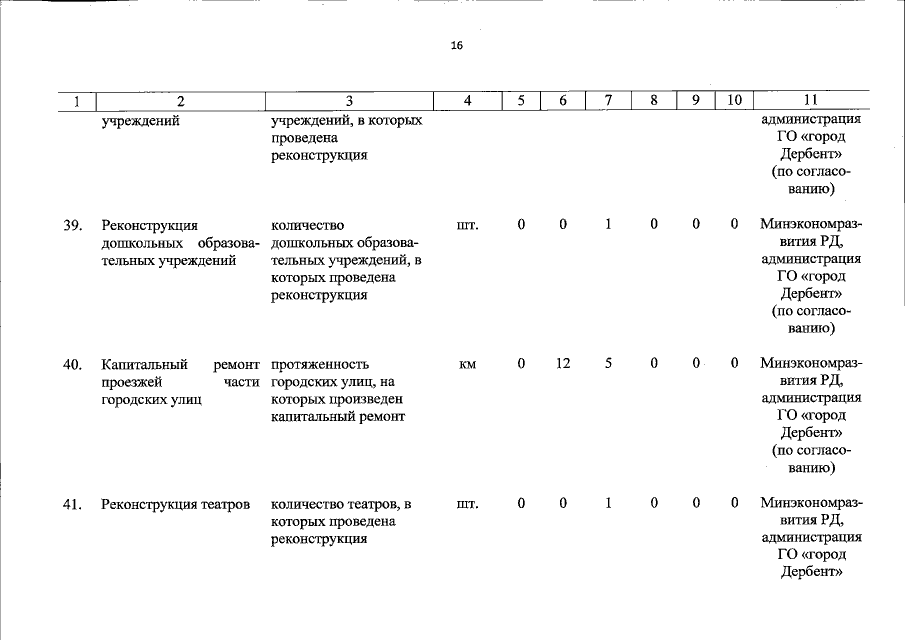 16

| 1 | 2 | 3 | 4 | 5 | 6 | 7 | 8 | 9 | 10 | 11 |
|---|---|---|---|---|---|---|---|---|---|---|
|  | учреждений | учреждений, в которых проведена реконструкция |  |  |  |  |  |  |  | администрация ГО «город Дербент» (по согласованию) |
| 39. | Реконструкция дошкольных образовательных учреждений | количество дошкольных образовательных учреждений, в которых проведена реконструкция | шт. | 0 | 0 | 1 | 0 | 0 | 0 | Минэкономразвития РД, администрация ГО «город Дербент» (по согласованию) |
| 40. | Капитальный ремонт проезжей части городских улиц | протяженность городских улиц, на которых произведен капитальный ремонт | км | 0 | 12 | 5 | 0 | 0 | 0 | Минэкономразвития РД, администрация ГО «город Дербент» (по согласованию) |
| 41. | Реконструкция театров | количество театров, в которых проведена реконструкция | шт. | 0 | 0 | 1 | 0 | 0 | 0 | Минэкономразвития РД, администрация ГО «город Дербент» |